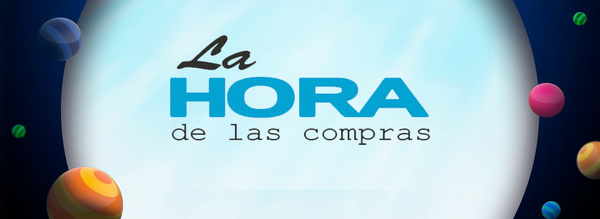 La
HORA
de las compras